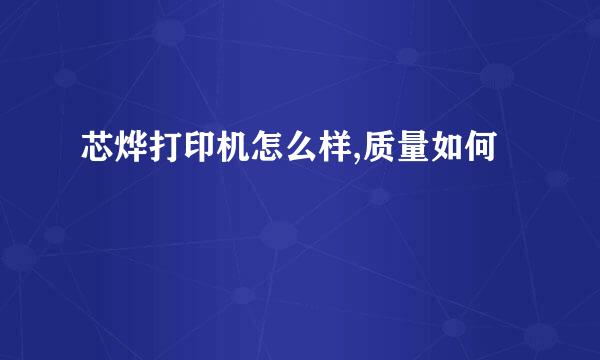 芯烨打印机怎么样,质量如何